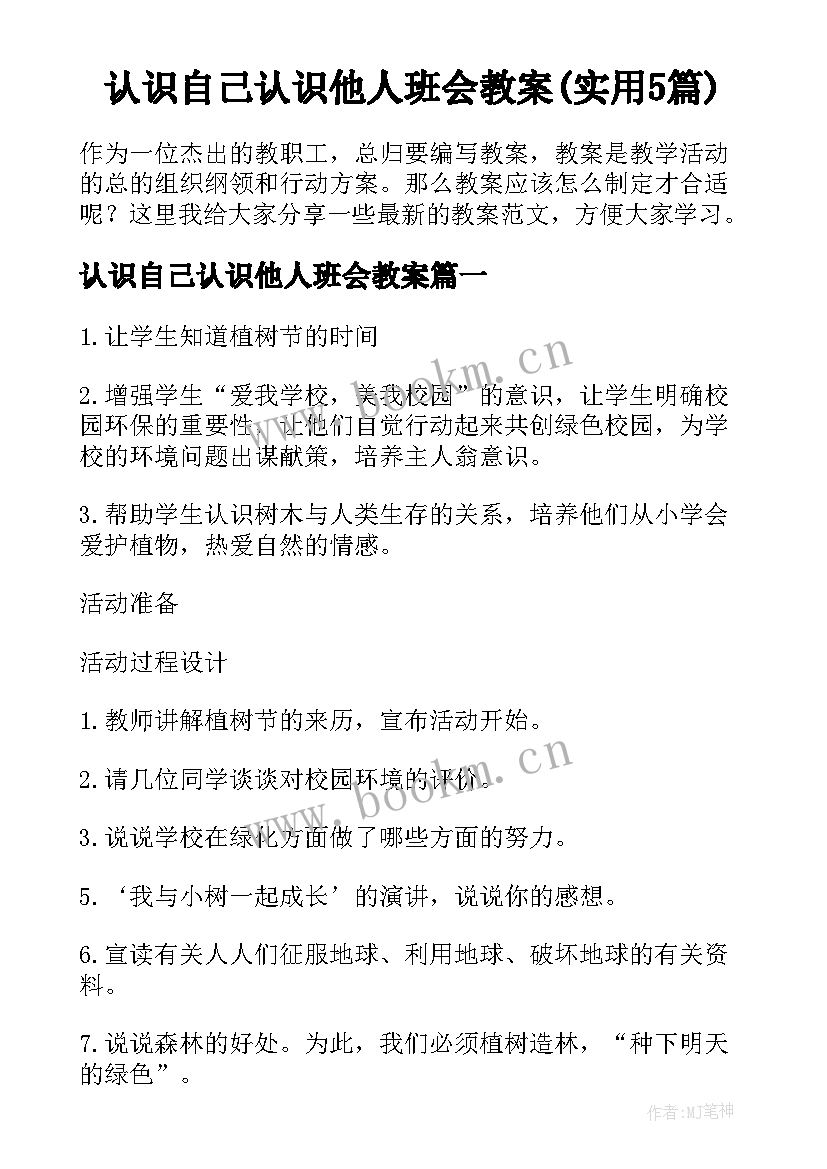 认识自己认识他人班会教案(实用5篇)

作为一位杰出的教职工，总归要编写教案，教案是教学活动的总的组织纲领和行动方案。那么教案应该怎么制定才合适呢？这里我给大家分享一些最新的教案范文，方便大家学习。

认识自己认识他人班会教案篇一

1.让学生知道植树节的时间

2.增强学生“爱我学校，美我校园”的意识，让学生明确校园环保的重要性，让他们自觉行动起来共创绿色校园，为学校的环境问题出谋献策，培养主人翁意识。

3.帮助学生认识树木与人类生存的关系，培养他们从小学会爱护植物，热爱自然的情感。

活动准备

活动过程设计

1.教师讲解植树节的来历，宣布活动开始。

2.请几位同学谈谈对校园环境的评价。

3.说说学校在绿化方面做了哪些方面的努力。

5.‘我与小树一起成长’的演讲，说说你的感想。

6.宣读有关人人们征服地球、利用地球、破坏地球的有关资料。

7.说说森林的好处。为此，我们必须植树造林，“种下明天的绿色”。

www.bookm.cn

www.bookm.cn

作者:MJ笔神